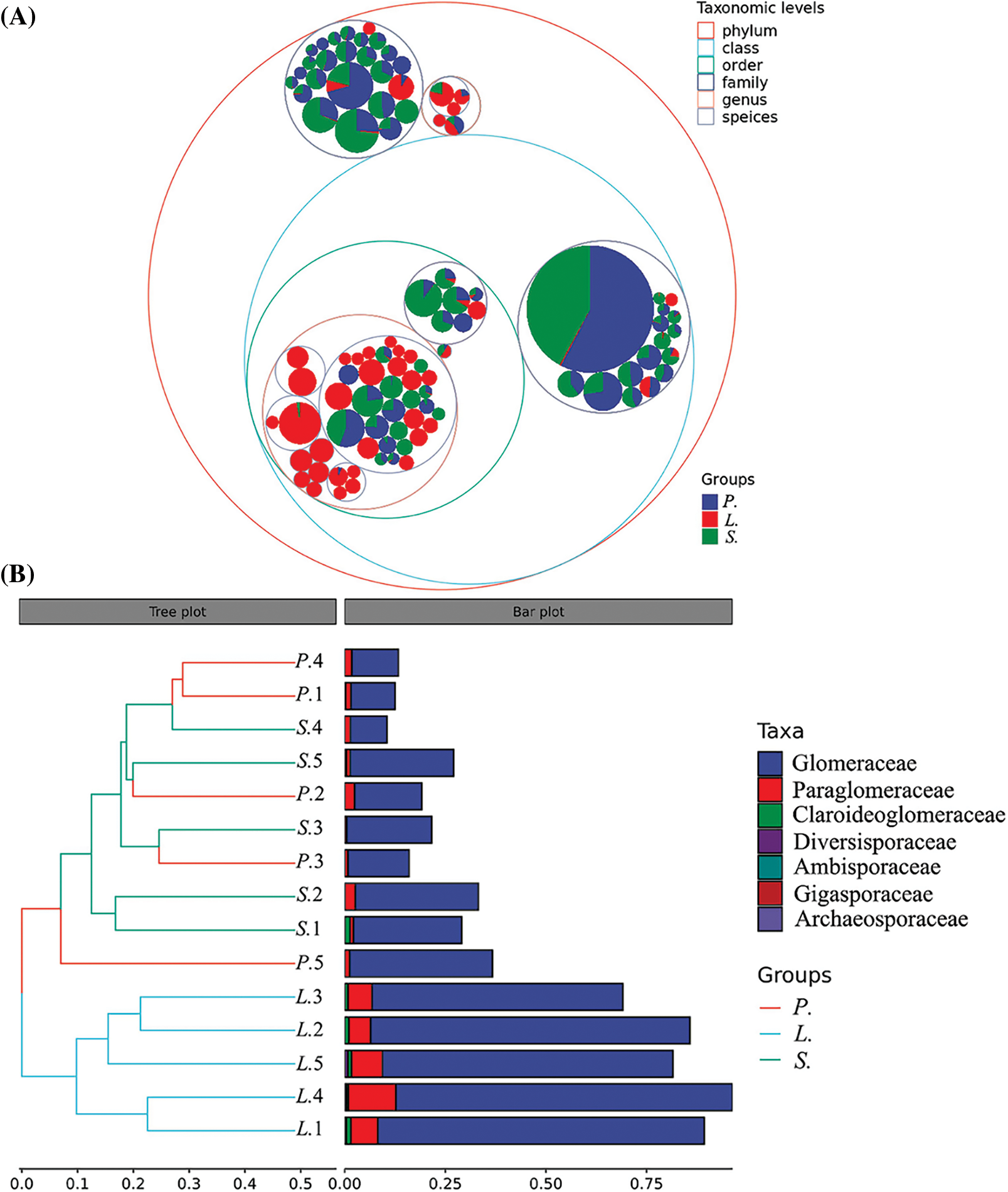 (A)

Taxonomic levels
phylum
class
order
family
genus
speices

Groups
P.
L.
S.

(B)

Tree plot

Bar plot

P.4
P.1
S.4
S.5
P.2
S.3
P.3
S.2
S.1
P.5
L.3
L.2
L.5
L.4
L.1

0.0 0.1 0.2 0.3 0.4 0.5 0.00 0.25 0.50 0.75

Taxa
Glomeraceae
Paraglomeraceae
Claroideoglomeraceae
Diversisporaceae
Ambisporaceae
Gigasporaceae
Archaeosporaceae

Groups
P.
L.
S.